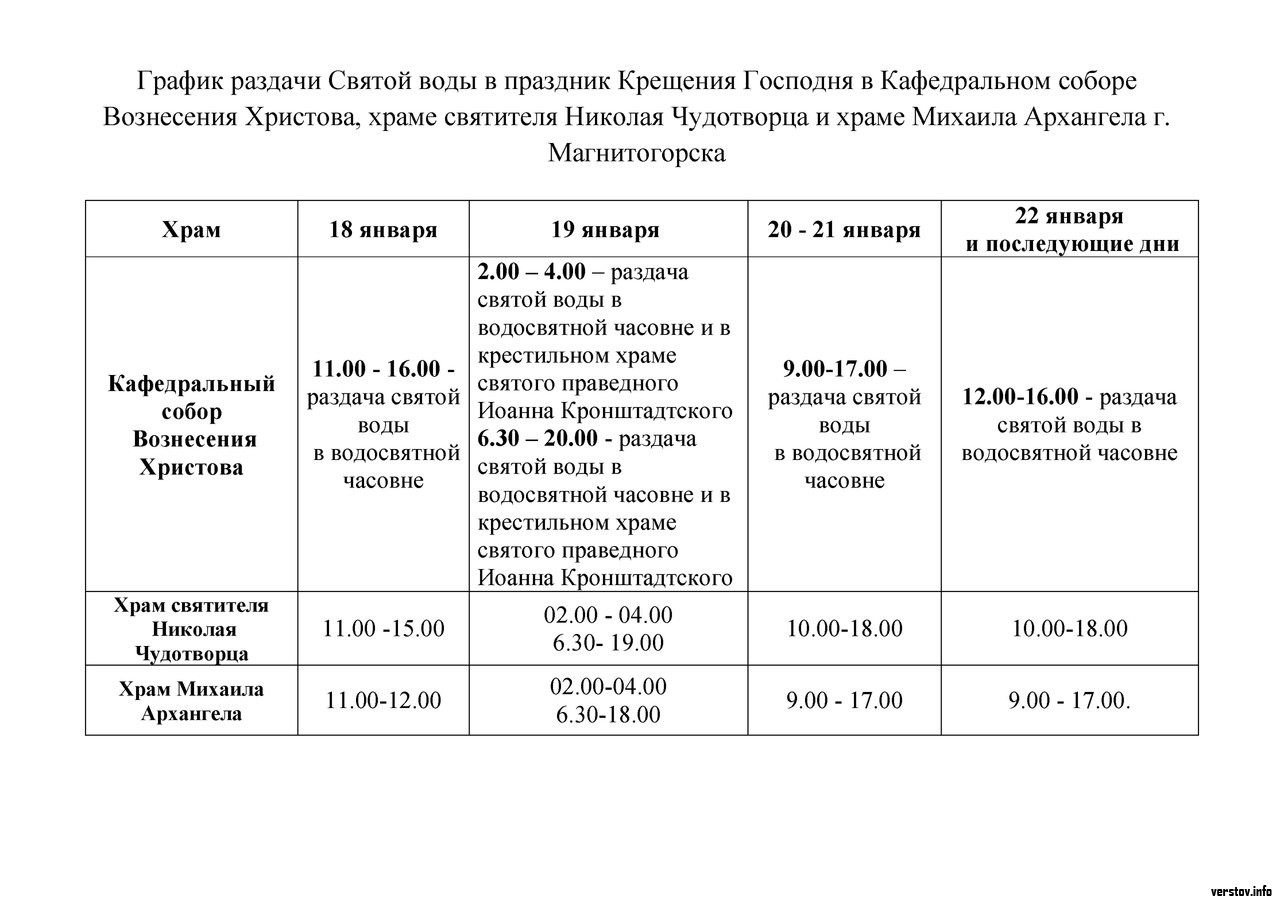 График раздачи Святой воды в праздник Крещения Господня в Кафедральном соборе Вознесения Христова, храме святителя Николая Чудотворца и храме Михаила Архангела г. Магнитогорска

| Храм | 18 января | 19 января | 20 - 21 января | 22 января и последующие дни |
|---|---|---|---|---|
| Кафедральный собор Вознесения Христова | 11.00 - 16.00 - раздача святой воды в водосвятной часовне | 2.00 – 4.00 – раздача святой воды в водосвятной часовне и в крестильном храме святого праведного Иоанна Кронштадтского 6.30 – 20.00 - раздача святой воды в водосвятной часовне и в крестильном храме святого праведного Иоанна Кронштадтского | 9.00-17.00 – раздача святой воды в водосвятной часовне | 12.00-16.00 - раздача святой воды в водосвятной часовне |
| Храм святителя Николая Чудотворца | 11.00 -15.00 | 02.00 - 04.00 6.30- 19.00 | 10.00-18.00 | 10.00-18.00 |
| Храм Михаила Архангела | 11.00-12.00 | 02.00-04.00 6.30-18.00 | 9.00 - 17.00 | 9.00 - 17.00. |

verstov.info